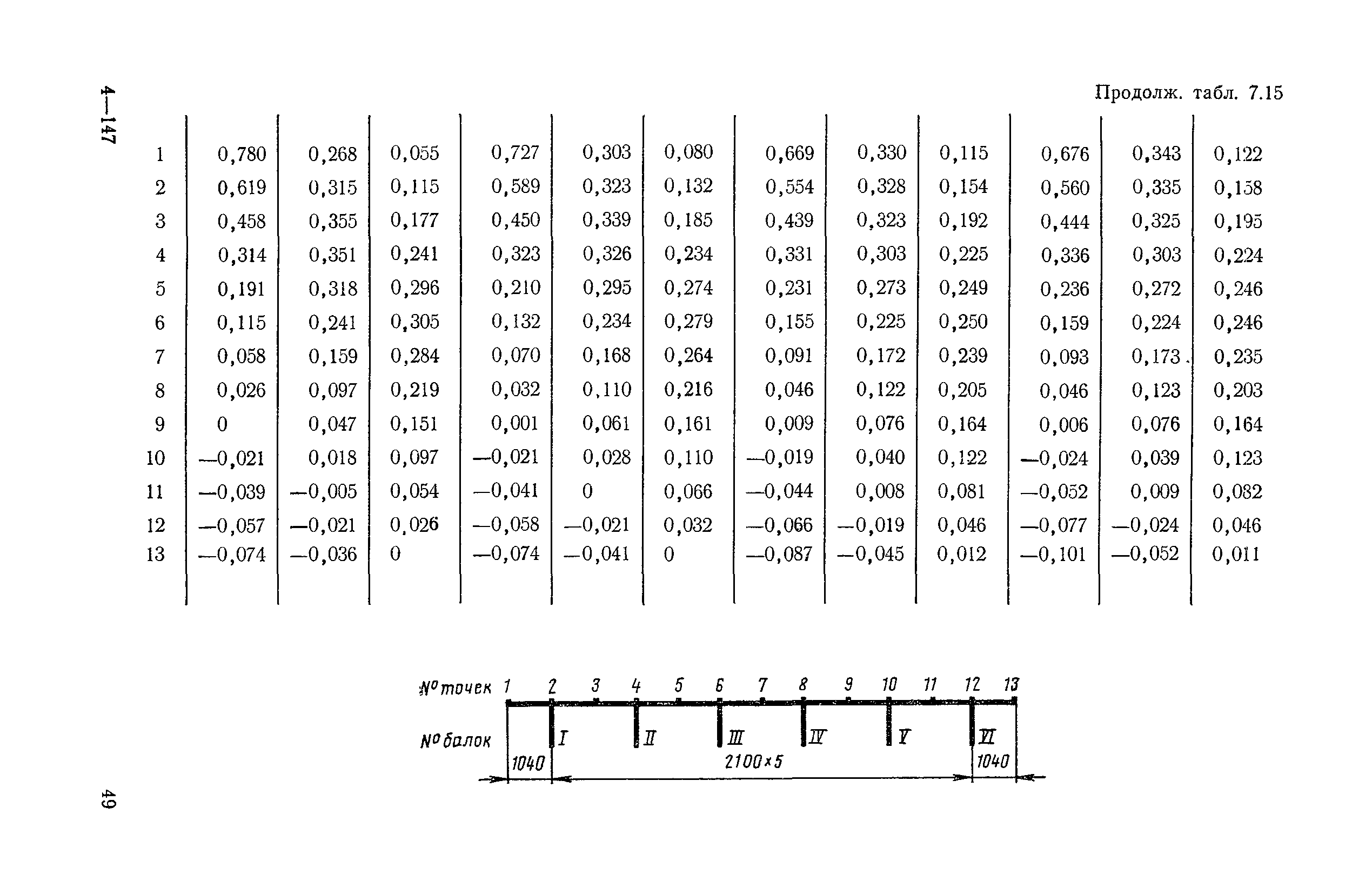 4—147

Продолж. табл. 7.15

| | | | | | | | | | | | | |
|---|---|---|---|---|---|---|---|---|---|---|---|---|
| 1 | 0,780 | 0,268 | 0,055 | 0,727 | 0,303 | 0,080 | 0,669 | 0,330 | 0,115 | 0,676 | 0,343 | 0,122 |
| 2 | 0,619 | 0,315 | 0,115 | 0,589 | 0,323 | 0,132 | 0,554 | 0,328 | 0,154 | 0,560 | 0,335 | 0,158 |
| 3 | 0,458 | 0,355 | 0,177 | 0,450 | 0,339 | 0,185 | 0,439 | 0,323 | 0,192 | 0,444 | 0,325 | 0,195 |
| 4 | 0,314 | 0,351 | 0,241 | 0,323 | 0,326 | 0,234 | 0,331 | 0,303 | 0,225 | 0,336 | 0,303 | 0,224 |
| 5 | 0,191 | 0,318 | 0,296 | 0,210 | 0,295 | 0,274 | 0,231 | 0,273 | 0,249 | 0,236 | 0,272 | 0,246 |
| 6 | 0,115 | 0,241 | 0,305 | 0,132 | 0,234 | 0,279 | 0,155 | 0,225 | 0,250 | 0,159 | 0,224 | 0,246 |
| 7 | 0,058 | 0,159 | 0,284 | 0,070 | 0,168 | 0,264 | 0,091 | 0,172 | 0,239 | 0,093 | 0,173 | 0,235 |
| 8 | 0,026 | 0,097 | 0,219 | 0,032 | 0,110 | 0,216 | 0,046 | 0,122 | 0,205 | 0,046 | 0,123 | 0,203 |
| 9 | 0 | 0,047 | 0,151 | 0,001 | 0,061 | 0,161 | 0,009 | 0,076 | 0,164 | 0,006 | 0,076 | 0,164 |
| 10 | —0,021 | 0,018 | 0,097 | —0,021 | 0,028 | 0,110 | —0,019 | 0,040 | 0,122 | —0,024 | 0,039 | 0,123 |
| 11 | —0,039 | —0,005 | 0,054 | —0,041 | 0 | 0,066 | —0,044 | 0,008 | 0,081 | —0,052 | 0,009 | 0,082 |
| 12 | —0,057 | —0,021 | 0,026 | —0,058 | —0,021 | 0,032 | —0,066 | —0,019 | 0,046 | —0,077 | —0,024 | 0,046 |
| 13 | —0,074 | —0,036 | 0 | —0,074 | —0,041 | 0 | —0,087 | —0,045 | 0,012 | —0,101 | —0,052 | 0,011 |

№ точек 1 2 3 4 5 6 7 8 9 10 11 12 13

№ балок I II III IV V VI

1040 2100×5 1040

49